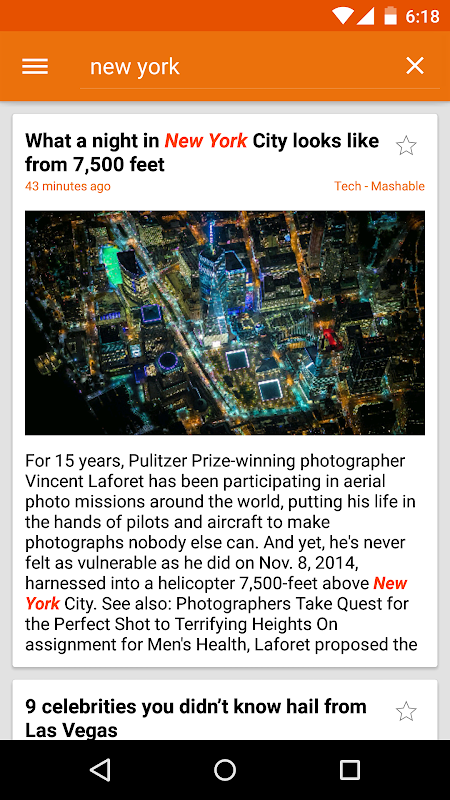 6:18

new york

What a night in New York City looks like from 7,500 feet

43 minutes ago

Tech - Mashable

For 15 years, Pulitzer Prize-winning photographer Vincent Laforet has been participating in aerial photo missions around the world, putting his life in the hands of pilots and aircraft to make photographs nobody else can. And yet, he's never felt as vulnerable as he did on Nov. 8, 2014, harnessed into a helicopter 7,500-feet above New York City. See also: Photographers Take Quest for the Perfect Shot to Terrifying Heights On assignment for Men's Health, Laforet proposed the

9 celebrities you didn't know hail from Las Vegas